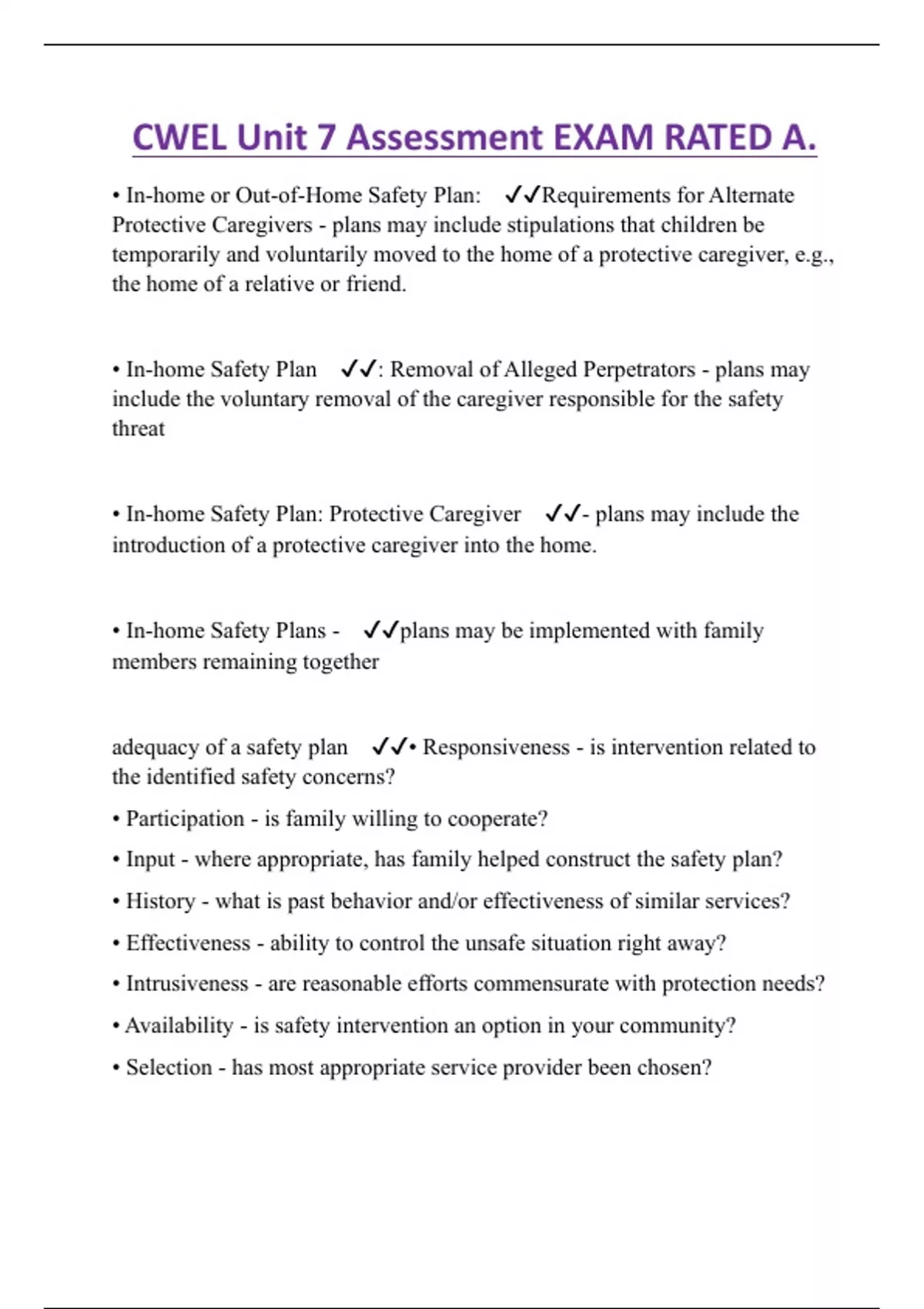 CWEL Unit 7 Assessment EXAM RATED A.

• In-home or Out-of-Home Safety Plan: ✓✓Requirements for Alternate Protective Caregivers - plans may include stipulations that children be temporarily and voluntarily moved to the home of a protective caregiver, e.g., the home of a relative or friend.

• In-home Safety Plan ✓✓: Removal of Alleged Perpetrators - plans may include the voluntary removal of the caregiver responsible for the safety threat

• In-home Safety Plan: Protective Caregiver ✓✓- plans may include the introduction of a protective caregiver into the home.

• In-home Safety Plans - ✓✓plans may be implemented with family members remaining together

adequacy of a safety plan ✓✓• Responsiveness - is intervention related to the identified safety concerns?

• Participation - is family willing to cooperate?

• Input - where appropriate, has family helped construct the safety plan?

• History - what is past behavior and/or effectiveness of similar services?

• Effectiveness - ability to control the unsafe situation right away?

• Intrusiveness - are reasonable efforts commensurate with protection needs?

• Availability - is safety intervention an option in your community?

• Selection - has most appropriate service provider been chosen?